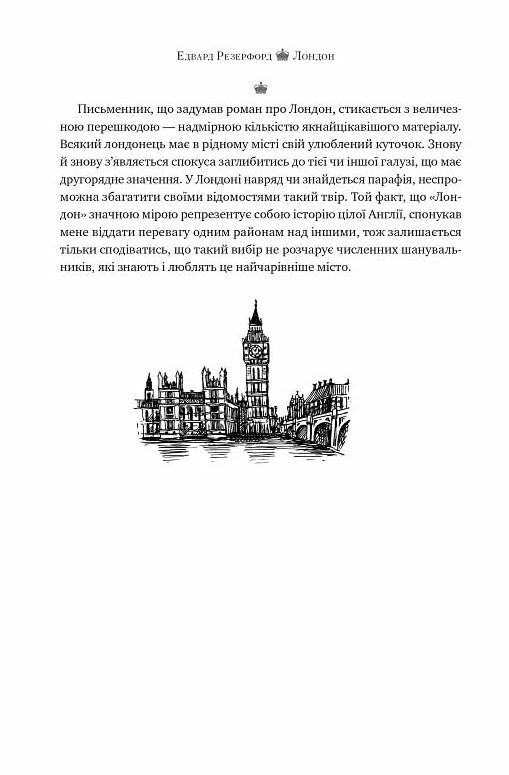 Едвард Резерфорд Лондон

Письменник, що задумав роман про Лондон, стикається з величезною перешкодою — надмірною кількістю якнайцікавішого матеріалу. Всякий лондонець має в рідному місті свій улюблений куточок. Знову й знову з'являється спокуса заглибитись до тієї чи іншої галузі, що має другорядне значення. У Лондоні навряд чи знайдеться парафія, неспроможна збагатити своїми відомостями такий твір. Той факт, що «Лондон» значною мірою репрезентує собою історію цілої Англії, спонукав мене віддати перевагу одним районам над іншими, тож залишається тільки сподіватись, що такий вибір не розчарує численних шанувальників, які знають і люблять це найчарівніше місто.